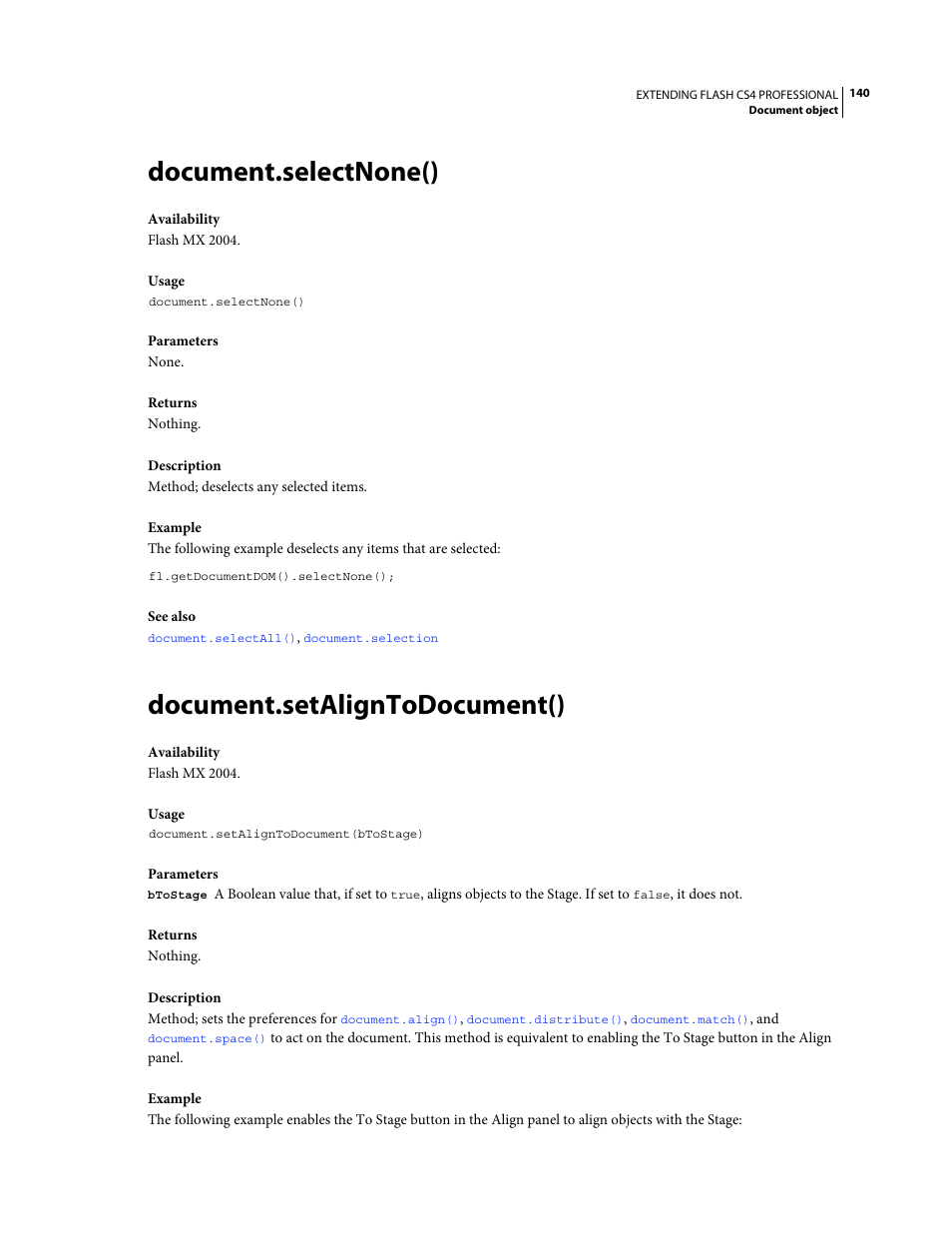 EXTENDING FLASH CS4 PROFESSIONAL 140
Document object

document.selectNone()

Availability
Flash MX 2004.

Usage
document.selectNone()

Parameters
None.

Returns
Nothing.

Description
Method; deselects any selected items.

Example
The following example deselects any items that are selected:

fl.getDocumentDOM().selectNone();

See also
document.selectAll(), document.selection

document.setAlignToDocument()

Availability
Flash MX 2004.

Usage
document.setAlignToDocument(bToStage)

Parameters
bToStage A Boolean value that, if set to true, aligns objects to the Stage. If set to false, it does not.

Returns
Nothing.

Description
Method; sets the preferences for document.align(), document.distribute(), document.match(), and document.space() to act on the document. This method is equivalent to enabling the To Stage button in the Align panel.

Example
The following example enables the To Stage button in the Align panel to align objects with the Stage: